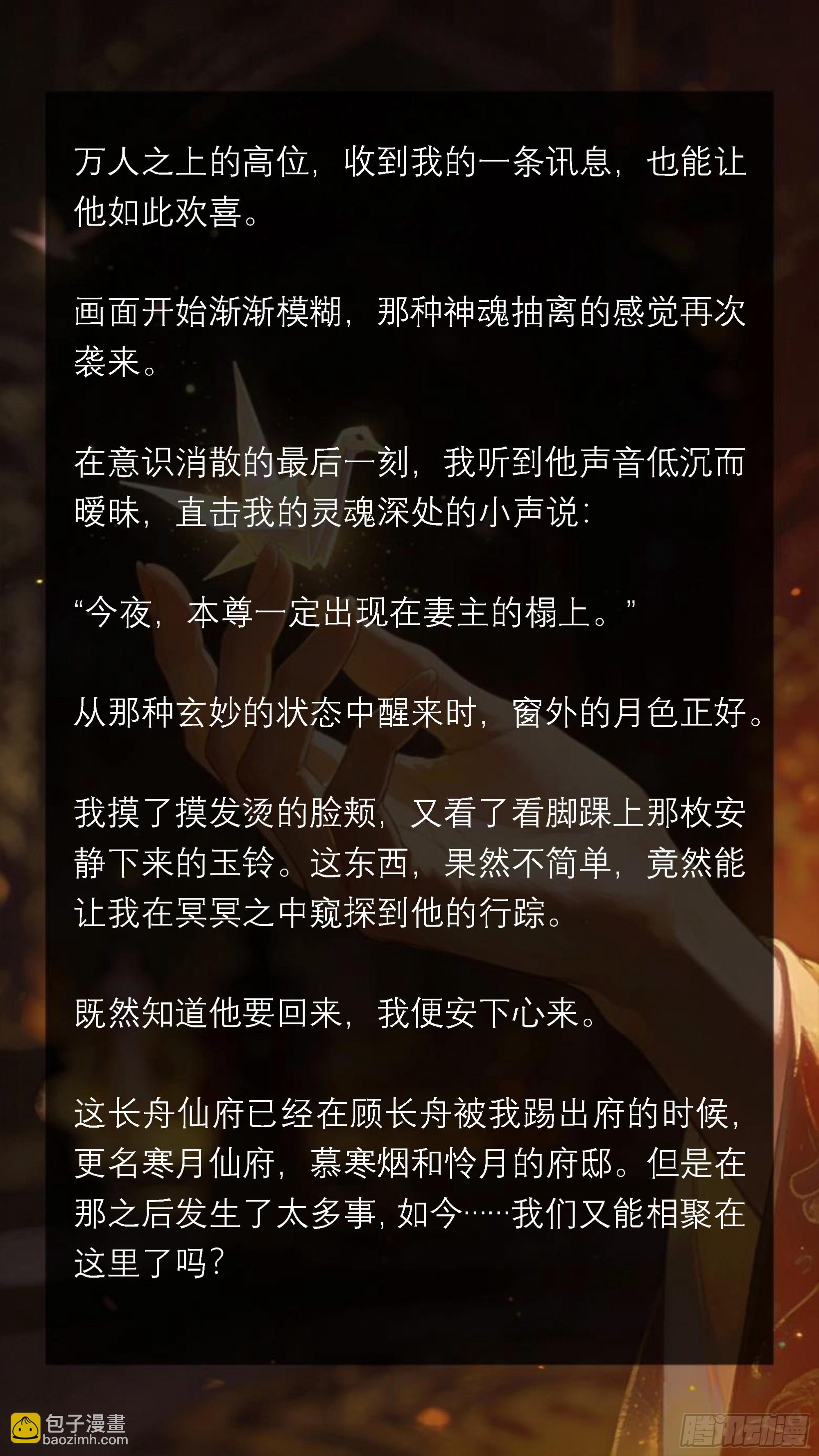 万人之上的高位，收到我的一条讯息，也能让他如此欢喜。

画面开始渐渐模糊，那种神魂抽离的感觉再次袭来。

在意识消散的最后一刻，我听到他声音低沉而暧昧，直击我的灵魂深处的小声说：

“今夜，本尊一定出现在妻主的榻上。”

从那种玄妙的状态中醒来时，窗外的月色正好。

我摸了摸发烫的脸颊，又看了看脚踝上那枚安静下来的玉铃。这东西，果然不简单，竟然能让我在冥冥之中窥探到他的行踪。

既然知道他要回来，我便安下心来。

这长舟仙府已经在顾长舟被我踢出府的时候，更名寒月仙府，慕寒烟和怜月的府邸。但是在那之后发生了太多事，如今……我们又能相聚在这里了吗？

包子漫畫
baozimh.com

腾讯动漫